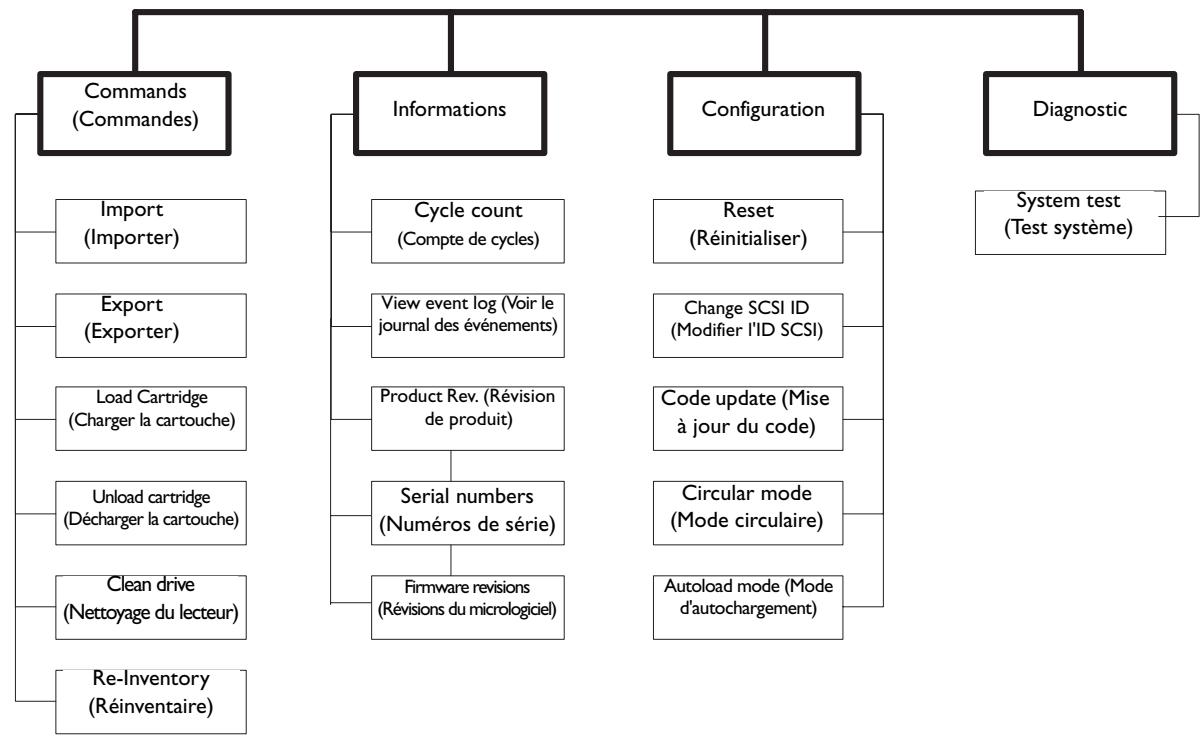 Commands (Commandes)

Import (Importer)

Export (Exporter)

Load Cartridge (Charger la cartouche)

Unload cartridge (Décharger la cartouche)

Clean drive (Nettoyage du lecteur)

Re-Inventory (Réinventaire)

Informations

Cycle count (Compte de cycles)

View event log (Voir le journal des événements)

Product Rev. (Révision de produit)

Serial numbers (Numéros de série)

Firmware revisions (Révisions du micrologiciel)

Configuration

Reset (Réinitialiser)

Change SCSI ID (Modifier l'ID SCSI)

Code update (Mise à jour du code)

Circular mode (Mode circulaire)

Autoload mode (Mode d'autochargement)

Diagnostic

System test (Test système)